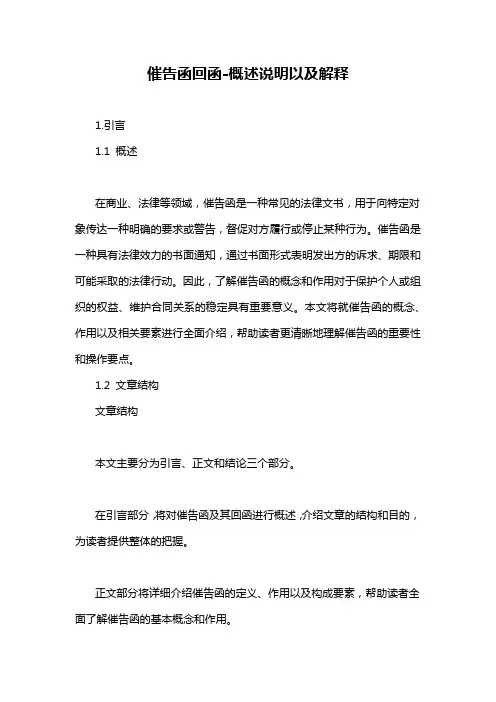 催告函回函-概述说明以及解释

1.引言

1.1 概述

在商业、法律等领域，催告函是一种常见的法律文书，用于向特定对象传达一种明确的要求或警告，督促对方履行或停止某种行为。催告函是一种具有法律效力的书面通知，通过书面形式表明发出方的诉求、期限和可能采取的法律行动。因此，了解催告函的概念和作用对于保护个人或组织的权益、维护合同关系的稳定具有重要意义。本文将就催告函的概念、作用以及相关要素进行全面介绍，帮助读者更清晰地理解催告函的重要性和操作要点。

1.2 文章结构

文章结构

本文主要分为引言、正文和结论三个部分。

在引言部分，将对催告函及其回函进行概述，介绍文章的结构和目的，为读者提供整体的把握。

正文部分将详细介绍催告函的定义、作用以及构成要素，帮助读者全面了解催告函的基本概念和作用。